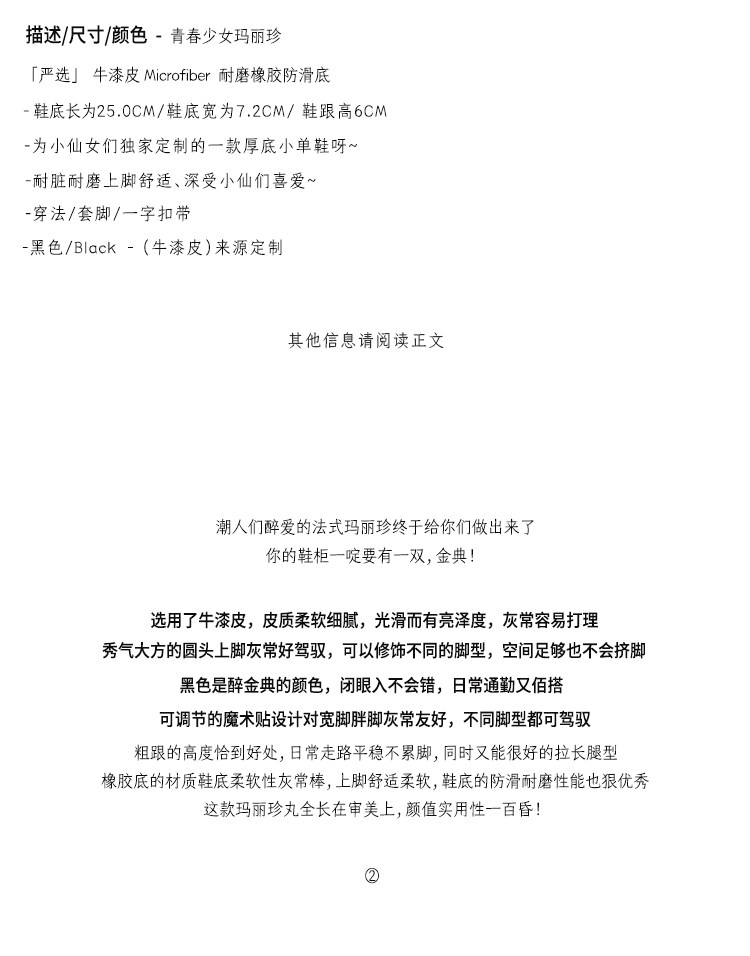 描述/尺寸/颜色 - 青春少女玛丽珍

「严选」 牛漆皮 Microfiber 耐磨橡胶防滑底

- 鞋底长为25.0CM/鞋底宽为7.2CM/ 鞋跟高6CM

-为小仙女们独家定制的一款厚底小单鞋呀~

-耐脏耐磨上脚舒适、深受小仙们喜爱~

-穿法/套脚/一字扣带

-黑色/Black - (牛漆皮)来源定制

其他信息请阅读正文

潮人们醉爱的法式玛丽珍终于给你们做出来了
你的鞋柜一啶要有一双,金典!

选用了牛漆皮，皮质柔软细腻，光滑而有亮泽度，灰常容易打理
秀气大方的圆头上脚灰常好驾驭，可以修饰不同的脚型，空间足够也不会挤脚
黑色是醉金典的颜色，闭眼入不会错，日常通勤又佰搭
可调节的魔术贴设计对宽脚胖脚灰常友好，不同脚型都可驾驭
粗跟的高度恰到好处,日常走路平稳不累脚,同时又能很好的拉长腿型
橡胶底的材质鞋底柔软性灰常棒,上脚舒适柔软,鞋底的防滑耐磨性能也狠优秀
这款玛丽珍丸全长在审美上,颜值实用性一百昏!

②